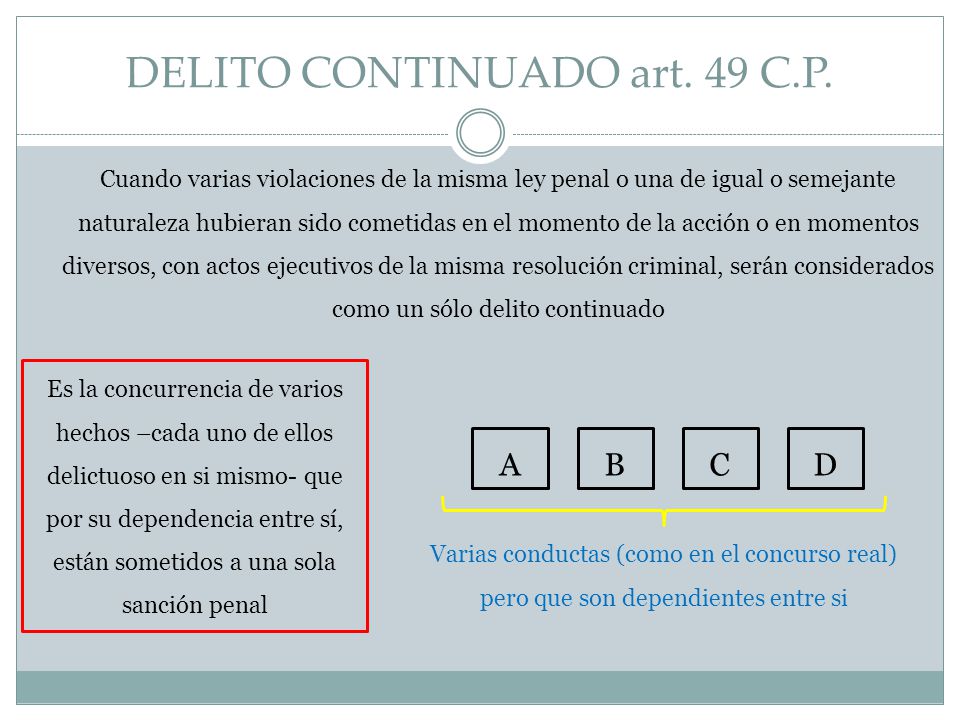 DELITO CONTINUADO art. 49 C.P.

Cuando varias violaciones de la misma ley penal o una de igual o semejante naturaleza hubieran sido cometidas en el momento de la acción o en momentos diversos, con actos ejecutivos de la misma resolución criminal, serán considerados como un sólo delito continuado

Es la concurrencia de varios hechos –cada uno de ellos delictuoso en si mismo- que por su dependencia entre sí, están sometidos a una sola sanción penal

A B C D

Varias conductas (como en el concurso real) pero que son dependientes entre si